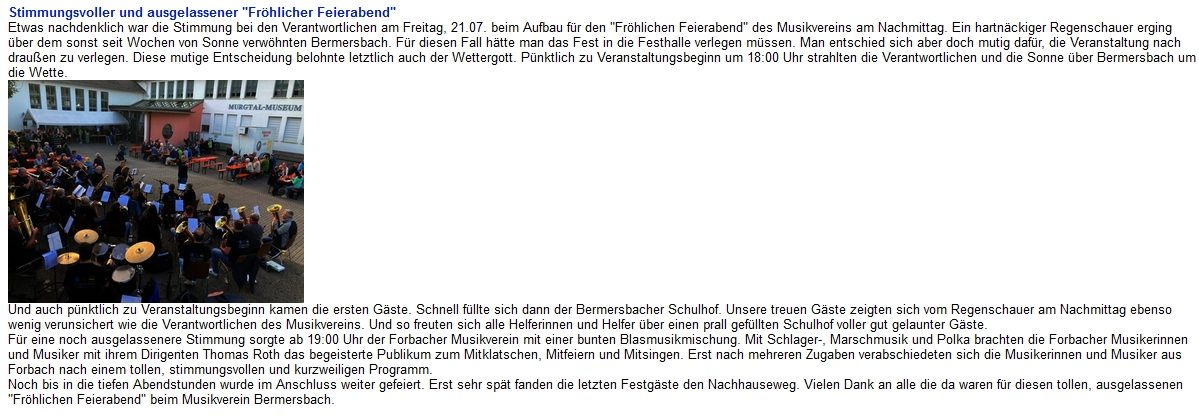 Stimmungsvoller und ausgelassener "Fröhlicher Feierabend"
Etwas nachdenklich war die Stimmung bei den Verantwortlichen am Freitag, 21.07. beim Aufbau für den "Fröhlichen Feierabend" des Musikvereins am Nachmittag. Ein hartnäckiger Regenschauer erging über dem sonst seit Wochen von Sonne verwöhnten Bermersbach. Für diesen Fall hätte man das Fest in die Festhalle verlegen müssen. Man entschied sich aber doch mutig dafür, die Veranstaltung nach draußen zu verlegen. Diese mutige Entscheidung belohnte letztlich auch der Wettergott. Pünktlich zu Veranstaltungsbeginn um 18:00 Uhr strahlten die Verantwortlichen und die Sonne über Bermersbach um die Wette.

MURGTAL-MUSEUM

Und auch pünktlich zu Veranstaltungsbeginn kamen die ersten Gäste. Schnell füllte sich dann der Bermersbacher Schulhof. Unsere treuen Gäste zeigten sich vom Regenschauer am Nachmittag ebenso wenig verunsichert wie die Verantwortlichen des Musikvereins. Und so freuten sich alle Helferinnen und Helfer über einen prall gefüllten Schulhof voller gut gelaunter Gäste.
Für eine noch ausgelassenere Stimmung sorgte ab 19:00 Uhr der Forbacher Musikverein mit einer bunten Blasmusikmischung. Mit Schlager-, Marschmusik und Polka brachten die Forbacher Musikerinnen und Musiker mit ihrem Dirigenten Thomas Roth das begeisterte Publikum zum Mitklatschen, Mitfeiern und Mitsingen. Erst nach mehreren Zugaben verabschiedeten sich die Musikerinnen und Musiker aus Forbach nach einem tollen, stimmungsvollen und kurzweiligen Programm.
Noch bis in die tiefen Abendstunden wurde im Anschluss weiter gefeiert. Erst sehr spät fanden die letzten Festgäste den Nachhauseweg. Vielen Dank an alle die da waren für diesen tollen, ausgelassenen "Fröhlichen Feierabend" beim Musikverein Bermersbach.